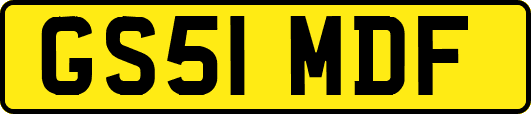 GS51 MDF